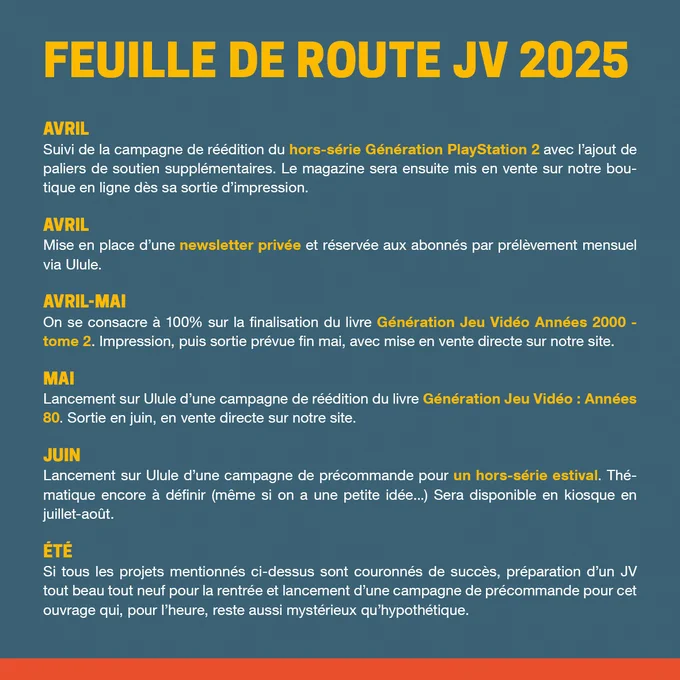 FEUILLE DE ROUTE JV 2025

AVRIL
Suivi de la campagne de réédition du hors-série Génération PlayStation 2 avec l'ajout de paliers de soutien supplémentaires. Le magazine sera ensuite mis en vente sur notre boutique en ligne dès sa sortie d'impression.

AVRIL
Mise en place d'une newsletter privée et réservée aux abonnés par prélèvement mensuel via Ulule.

AVRIL-MAI
On se consacre à 100% sur la finalisation du livre Génération Jeu Vidéo Années 2000 - tome 2. Impression, puis sortie prévue fin mai, avec mise en vente directe sur notre site.

MAI
Lancement sur Ulule d'une campagne de réédition du livre Génération Jeu Vidéo : Années 80. Sortie en juin, en vente directe sur notre site.

JUIN
Lancement sur Ulule d'une campagne de précommande pour un hors-série estival. Thématique encore à définir (même si on a une petite idée...) Sera disponible en kiosque en juillet-août.

ÉTÉ
Si tous les projets mentionnés ci-dessus sont couronnés de succès, préparation d'un JV tout beau tout neuf pour la rentrée et lancement d'une campagne de précommande pour cet ouvrage qui, pour l'heure, reste aussi mystérieux qu'hypothétique.